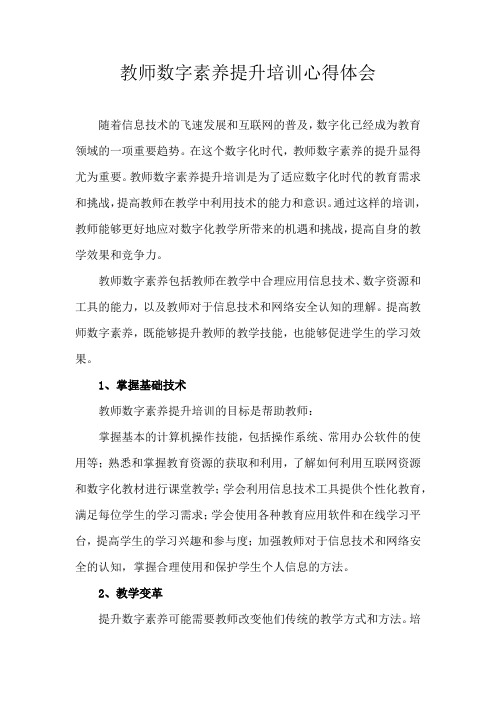 教师数字素养提升培训心得体会

随着信息技术的飞速发展和互联网的普及，数字化已经成为教育领域的一项重要趋势。在这个数字化时代，教师数字素养的提升显得尤为重要。教师数字素养提升培训是为了适应数字化时代的教育需求和挑战，提高教师在教学中利用技术的能力和意识。通过这样的培训，教师能够更好地应对数字化教学所带来的机遇和挑战，提高自身的教学效果和竞争力。

教师数字素养包括教师在教学中合理应用信息技术、数字资源和工具的能力，以及教师对于信息技术和网络安全认知的理解。提高教师数字素养，既能够提升教师的教学技能，也能够促进学生的学习效果。

1、掌握基础技术

教师数字素养提升培训的目标是帮助教师：

掌握基本的计算机操作技能，包括操作系统、常用办公软件的使用等；熟悉和掌握教育资源的获取和利用，了解如何利用互联网资源和数字化教材进行课堂教学；学会利用信息技术工具提供个性化教育，满足每位学生的学习需求；学会使用各种教育应用软件和在线学习平台，提高学生的学习兴趣和参与度；加强教师对于信息技术和网络安全的认知，掌握合理使用和保护学生个人信息的方法。

2、教学变革

提升数字素养可能需要教师改变他们传统的教学方式和方法。培